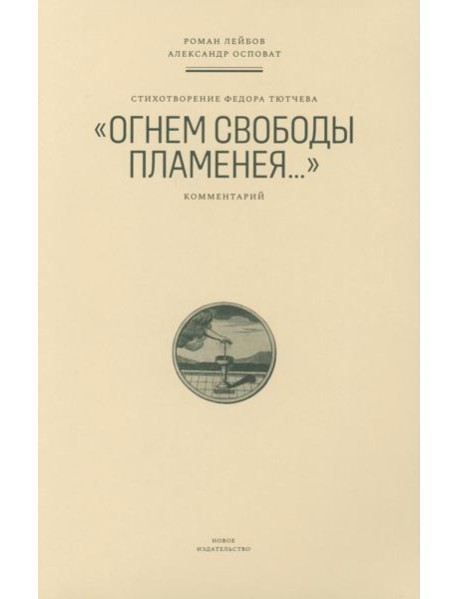 РОМАН ЛЕЙБОВ
АЛЕКСАНДР ОСПОВАТ

СТИХОТВОРЕНИЕ ФЕДОРА ТЮТЧЕВА

«ОГНЕМ СВОБОДЫ ПЛАМЕНЕЯ...»

КОММЕНТАРИЙ

НОВОЕ
ИЗДАТЕЛЬСТВО